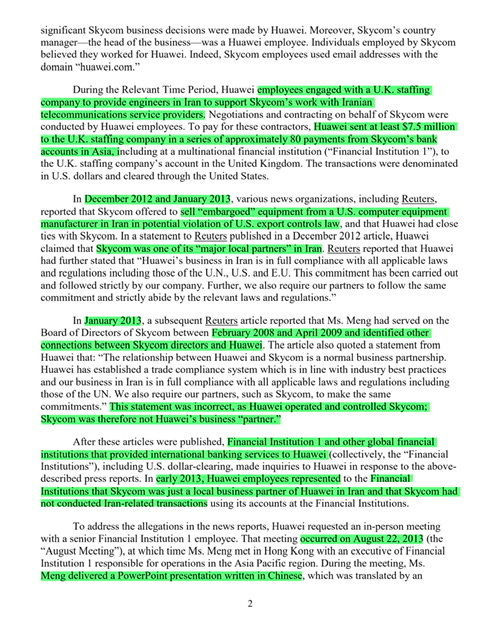 significant Skycom business decisions were made by Huawei. Moreover, Skycom's country manager—the head of the business—was a Huawei employee. Individuals employed by Skycom believed they worked for Huawei. Indeed, Skycom employees used email addresses with the domain "huawei.com."

During the Relevant Time Period, Huawei employees engaged with a U.K. staffing company to provide engineers in Iran to support Skycom's work with Iranian telecommunications service providers. Negotiations and contracting on behalf of Skycom were conducted by Huawei employees. To pay for these contractors, Huawei sent at least $7.5 million to the U.K. staffing company in a series of approximately 80 payments from Skycom's bank accounts in Asia, including at a multinational financial institution ("Financial Institution 1"), to the U.K. staffing company's account in the United Kingdom. The transactions were denominated in U.S. dollars and cleared through the United States.

In December 2012 and January 2013, various news organizations, including Reuters, reported that Skycom offered to sell "embargoed" equipment from a U.S. computer equipment manufacturer in Iran in potential violation of U.S. export controls law, and that Huawei had close ties with Skycom. In a statement to Reuters published in a December 2012 article, Huawei claimed that Skycom was one of its "major local partners" in Iran. Reuters reported that Huawei had further stated that "Huawei's business in Iran is in full compliance with all applicable laws and regulations including those of the U.N., U.S. and E.U. This commitment has been carried out and followed strictly by our company. Further, we also require our partners to follow the same commitment and strictly abide by the relevant laws and regulations."

In January 2013, a subsequent Reuters article reported that Ms. Meng had served on the Board of Directors of Skycom between February 2008 and April 2009 and identified other connections between Skycom directors and Huawei. The article also quoted a statement from Huawei that: "The relationship between Huawei and Skycom is a normal business partnership. Huawei has established a trade compliance system which is in line with industry best practices and our business in Iran is in full compliance with all applicable laws and regulations including those of the UN. We also require our partners, such as Skycom, to make the same commitments." This statement was incorrect, as Huawei operated and controlled Skycom; Skycom was therefore not Huawei's business "partner."

After these articles were published, Financial Institution 1 and other global financial institutions that provided international banking services to Huawei (collectively, the "Financial Institutions"), including U.S. dollar-clearing, made inquiries to Huawei in response to the above-described press reports. In early 2013, Huawei employees represented to the Financial Institutions that Skycom was just a local business partner of Huawei in Iran and that Skycom had not conducted Iran-related transactions using its accounts at the Financial Institutions.

To address the allegations in the news reports, Huawei requested an in-person meeting with a senior Financial Institution 1 employee. That meeting occurred on August 22, 2013 (the "August Meeting"), at which time Ms. Meng met in Hong Kong with an executive of Financial Institution 1 responsible for operations in the Asia Pacific region. During the meeting, Ms. Meng delivered a PowerPoint presentation written in Chinese, which was translated by an

2